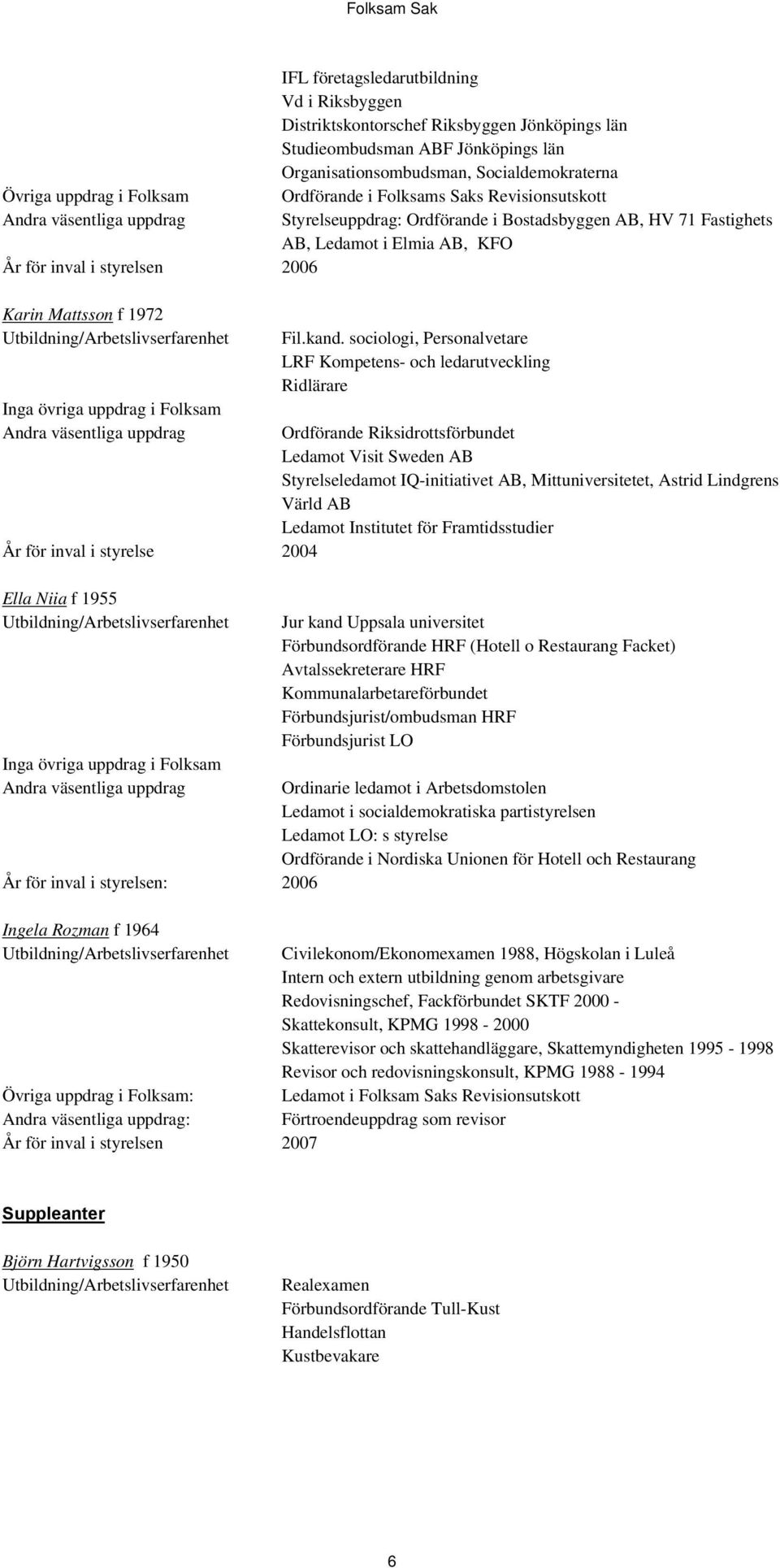 Folksam Sak

IFL företagsledarutbildning
Vd i Riksbyggen
Distriktskontorschef Riksbyggen Jönköpings län
Studieombudsman ABF Jönköpings län
Organisationsombudsman, Socialdemokraterna

Övriga uppdrag i Folksam Ordförande i Folksams Saks Revisionsutskott
Andra väsentliga uppdrag Styrelseuppdrag: Ordförande i Bostadsbyggen AB, HV 71 Fastighets AB, Ledamot i Elmia AB, KFO
År för inval i styrelsen 2006

Karin Mattsson f 1972
Utbildning/Arbetslivserfarenhet Fil.kand. sociologi, Personalvetare
LRF Kompetens- och ledarutveckling
Ridlärare
Inga övriga uppdrag i Folksam
Andra väsentliga uppdrag Ordförande Riksidrottsförbundet
Ledamot Visit Sweden AB
Styrelseledamot IQ-initiativet AB, Mittuniversitetet, Astrid Lindgrens Värld AB
Ledamot Institutet för Framtidsstudier
År för inval i styrelse 2004

Ella Niia f 1955
Utbildning/Arbetslivserfarenhet Jur kand Uppsala universitet
Förbundsordförande HRF (Hotell o Restaurang Facket)
Avtalssekreterare HRF
Kommunalarbetareförbundet
Förbundsjurist/ombudsman HRF
Förbundsjurist LO
Inga övriga uppdrag i Folksam
Andra väsentliga uppdrag Ordinarie ledamot i Arbetsdomstolen
Ledamot i socialdemokratiska partistyrelsen
Ledamot LO: s styrelse
Ordförande i Nordiska Unionen för Hotell och Restaurang
År för inval i styrelsen: 2006

Ingela Rozman f 1964
Utbildning/Arbetslivserfarenhet Civilekonom/Ekonomexamen 1988, Högskolan i Luleå
Intern och extern utbildning genom arbetsgivare
Redovisningschef, Fackförbundet SKTF 2000 -
Skattekonsult, KPMG 1998 - 2000
Skatterevisor och skattehandläggare, Skattemyndigheten 1995 - 1998
Revisor och redovisningskonsult, KPMG 1988 - 1994
Övriga uppdrag i Folksam: Ledamot i Folksam Saks Revisionsutskott
Andra väsentliga uppdrag: Förtroendeuppdrag som revisor
År för inval i styrelsen 2007

Suppleanter

Björn Hartvigsson f 1950
Utbildning/Arbetslivserfarenhet Realexamen
Förbundsordförande Tull-Kust
Handelsflottan
Kustbevakare

6